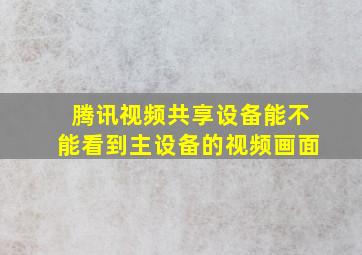 腾讯视频共享设备能不能看到主设备的视频画面